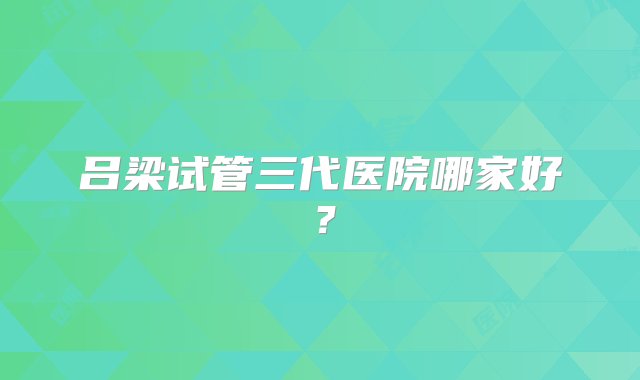 吕梁试管三代医院哪家好？